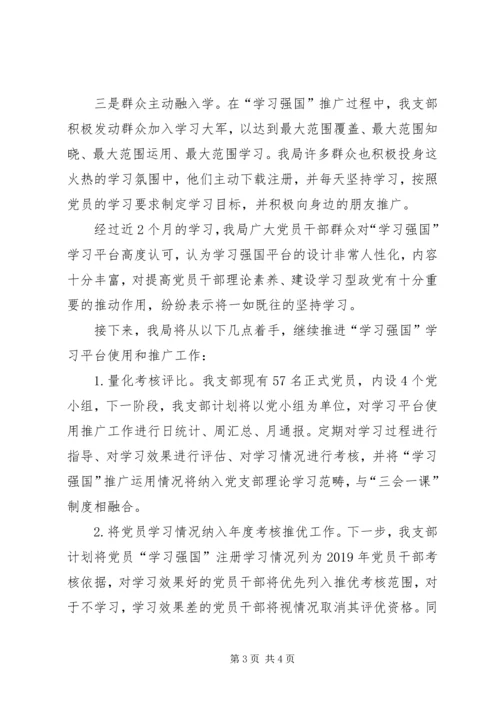 三是群众主动融入学。在“学习强国”推广过程中，我支部积极发动群众加入学习大军，以达到最大范围覆盖、最大范围知晓、最大范围运用、最大范围学习。我局许多群众也积极投身这火热的学习氛围中，他们主动下载注册，并每天坚持学习，按照党员的学习要求制定学习目标，并积极向身边的朋友推广。

经过近2个月的学习，我局广大党员干部群众对“学习强国”学习平台高度认可，认为学习强国平台的设计非常人性化，内容十分丰富，对提高党员干部理论素养、建设学习型政党有十分重要的推动作用，纷纷表示将一如既往的坚持学习。

接下来，我局将从以下几点着手，继续推进“学习强国”学习平台使用和推广工作：

1.量化考核评比。我支部现有57名正式党员，内设4个党小组，下一阶段，我支部计划将以党小组为单位，对学习平台使用推广工作进行日统计、周汇总、月通报。定期对学习过程进行指导、对学习效果进行评估、对学习情况进行考核，并将“学习强国”推广运用情况将纳入党支部理论学习范畴，与“三会一课”制度相融合。

2.将党员学习情况纳入年度考核推优工作。下一步，我支部计划将党员“学习强国”注册学习情况列为2019年党员干部考核依据，对学习效果好的党员干部将优先列入推优考核范围，对于不学习，学习效果差的党员干部将视情况取消其评优资格。同

第3页 共4页